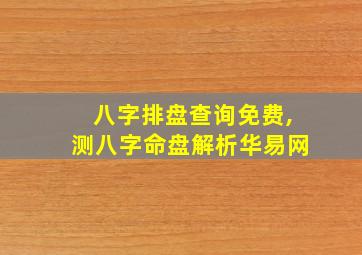 八字排盘查询免费,
测八字命盘解析华易网